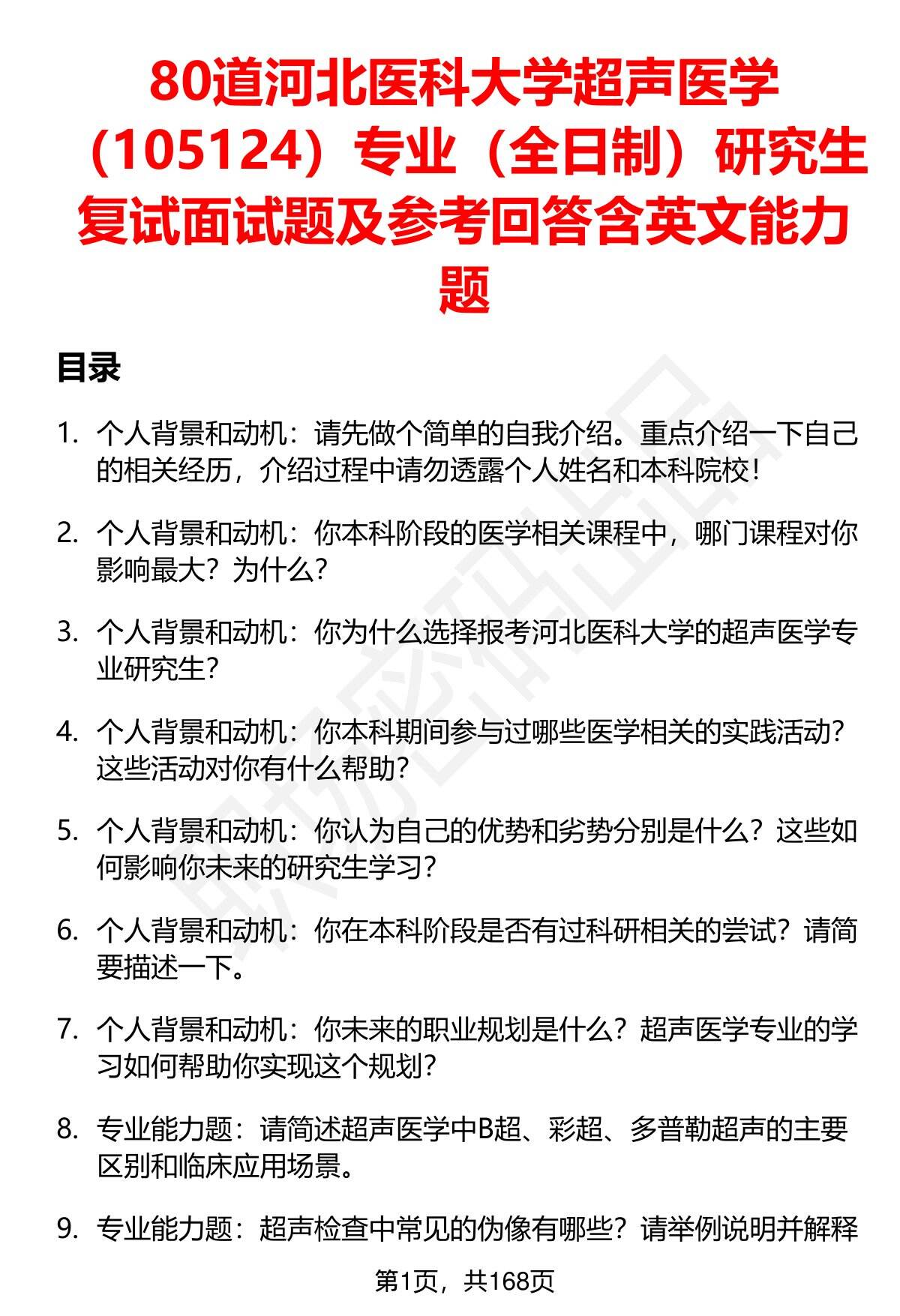 80道河北医科大学超声医学（105124）专业（全日制）研究生复试面试题及参考回答含英文能力题

目录

1. 个人背景和动机：请先做个简单的自我介绍。重点介绍一下自己的相关经历，介绍过程中请勿透露个人姓名和本科院校！

2. 个人背景和动机：你本科阶段的医学相关课程中，哪门课程对你影响最大？为什么？

3. 个人背景和动机：你为什么选择报考河北医科大学的超声医学专业研究生？

4. 个人背景和动机：你本科期间参与过哪些医学相关的实践活动？这些活动对你有什么帮助？

5. 个人背景和动机：你认为自己的优势和劣势分别是什么？这些如何影响你未来的研究生学习？

6. 个人背景和动机：你在本科阶段是否有过科研相关的尝试？请简要描述一下。

7. 个人背景和动机：你未来的职业规划是什么？超声医学专业的学习如何帮助你实现这个规划？

8. 专业能力题：请简述超声医学中B超、彩超、多普勒超声的主要区别和临床应用场景。

9. 专业能力题：超声检查中常见的伪像有哪些？请举例说明并解释

第1页，共168页